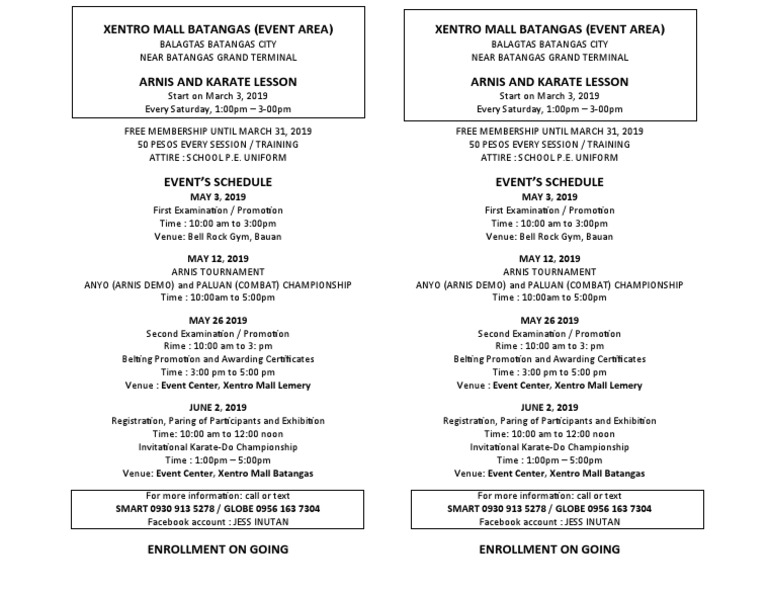 XENTRO MALL BATANGAS (EVENT AREA)
BALAGTAS BATANGAS CITY
NEAR BATANGAS GRAND TERMINAL

ARNIS AND KARATE LESSON
Start on March 3, 2019
Every Saturday, 1:00pm – 3-00pm

FREE MEMBERSHIP UNTIL MARCH 31, 2019
50 PESOS EVERY SESSION / TRAINING
ATTIRE : SCHOOL P.E. UNIFORM

EVENT'S SCHEDULE
MAY 3, 2019
First Examination / Promotion
Time : 10:00 am to 3:00pm
Venue: Bell Rock Gym, Bauan

MAY 12, 2019
ARNIS TOURNAMENT
ANYO (ARNIS DEMO) and PALUAN (COMBAT) CHAMPIONSHIP
Time : 10:00am to 5:00pm

MAY 26 2019
Second Examination / Promotion
Rime : 10:00 am to 3: pm
Belting Promotion and Awarding Certificates
Time : 3:00 pm to 5:00 pm
Venue : Event Center, Xentro Mall Lemery

JUNE 2, 2019
Registration, Paring of Participants and Exhibition
Time: 10:00 am to 12:00 noon
Invitational Karate-Do Championship
Time : 1:00pm – 5:00pm
Venue: Event Center, Xentro Mall Batangas

For more information: call or text
SMART 0930 913 5278 / GLOBE 0956 163 7304
Facebook account : JESS INUTAN

ENROLLMENT ON GOING

XENTRO MALL BATANGAS (EVENT AREA)
BALAGTAS BATANGAS CITY
NEAR BATANGAS GRAND TERMINAL

ARNIS AND KARATE LESSON
Start on March 3, 2019
Every Saturday, 1:00pm – 3-00pm

FREE MEMBERSHIP UNTIL MARCH 31, 2019
50 PESOS EVERY SESSION / TRAINING
ATTIRE : SCHOOL P.E. UNIFORM

EVENT'S SCHEDULE
MAY 3, 2019
First Examination / Promotion
Time : 10:00 am to 3:00pm
Venue: Bell Rock Gym, Bauan

MAY 12, 2019
ARNIS TOURNAMENT
ANYO (ARNIS DEMO) and PALUAN (COMBAT) CHAMPIONSHIP
Time : 10:00am to 5:00pm

MAY 26 2019
Second Examination / Promotion
Rime : 10:00 am to 3: pm
Belting Promotion and Awarding Certificates
Time : 3:00 pm to 5:00 pm
Venue : Event Center, Xentro Mall Lemery

JUNE 2, 2019
Registration, Paring of Participants and Exhibition
Time: 10:00 am to 12:00 noon
Invitational Karate-Do Championship
Time : 1:00pm – 5:00pm
Venue: Event Center, Xentro Mall Batangas

For more information: call or text
SMART 0930 913 5278 / GLOBE 0956 163 7304
Facebook account : JESS INUTAN

ENROLLMENT ON GOING